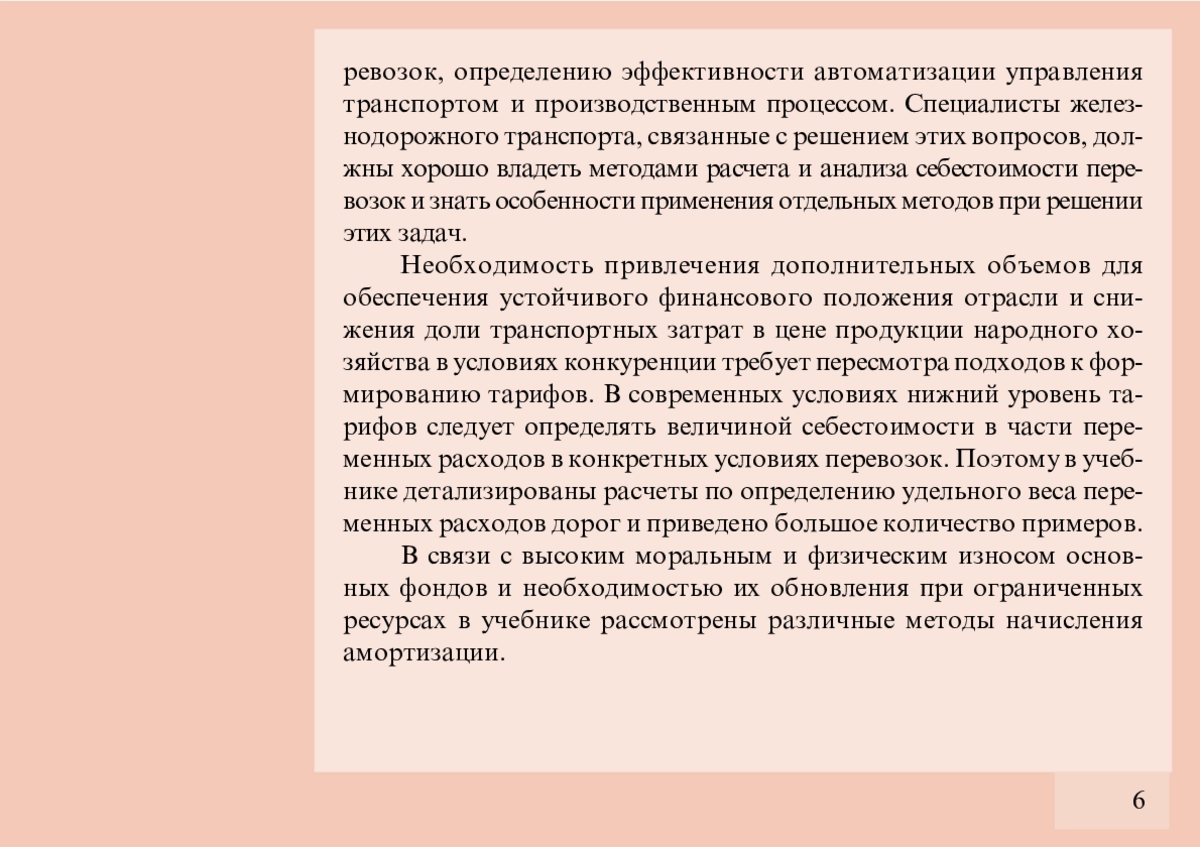 ревозок, определению эффективности автоматизации управления транспортом и производственным процессом. Специалисты железнодорожного транспорта, связанные с решением этих вопросов, должны хорошо владеть методами расчета и анализа себестоимости перевозок и знать особенности применения отдельных методов при решении этих задач.

Необходимость привлечения дополнительных объемов для обеспечения устойчивого финансового положения отрасли и снижения доли транспортных затрат в цене продукции народного хозяйства в условиях конкуренции требует пересмотра подходов к формированию тарифов. В современных условиях нижний уровень тарифов следует определять величиной себестоимости в части переменных расходов в конкретных условиях перевозок. Поэтому в учебнике детализированы расчеты по определению удельного веса переменных расходов дорог и приведено большое количество примеров.

В связи с высоким моральным и физическим износом основных фондов и необходимостью их обновления при ограниченных ресурсах в учебнике рассмотрены различные методы начисления амортизации.

6